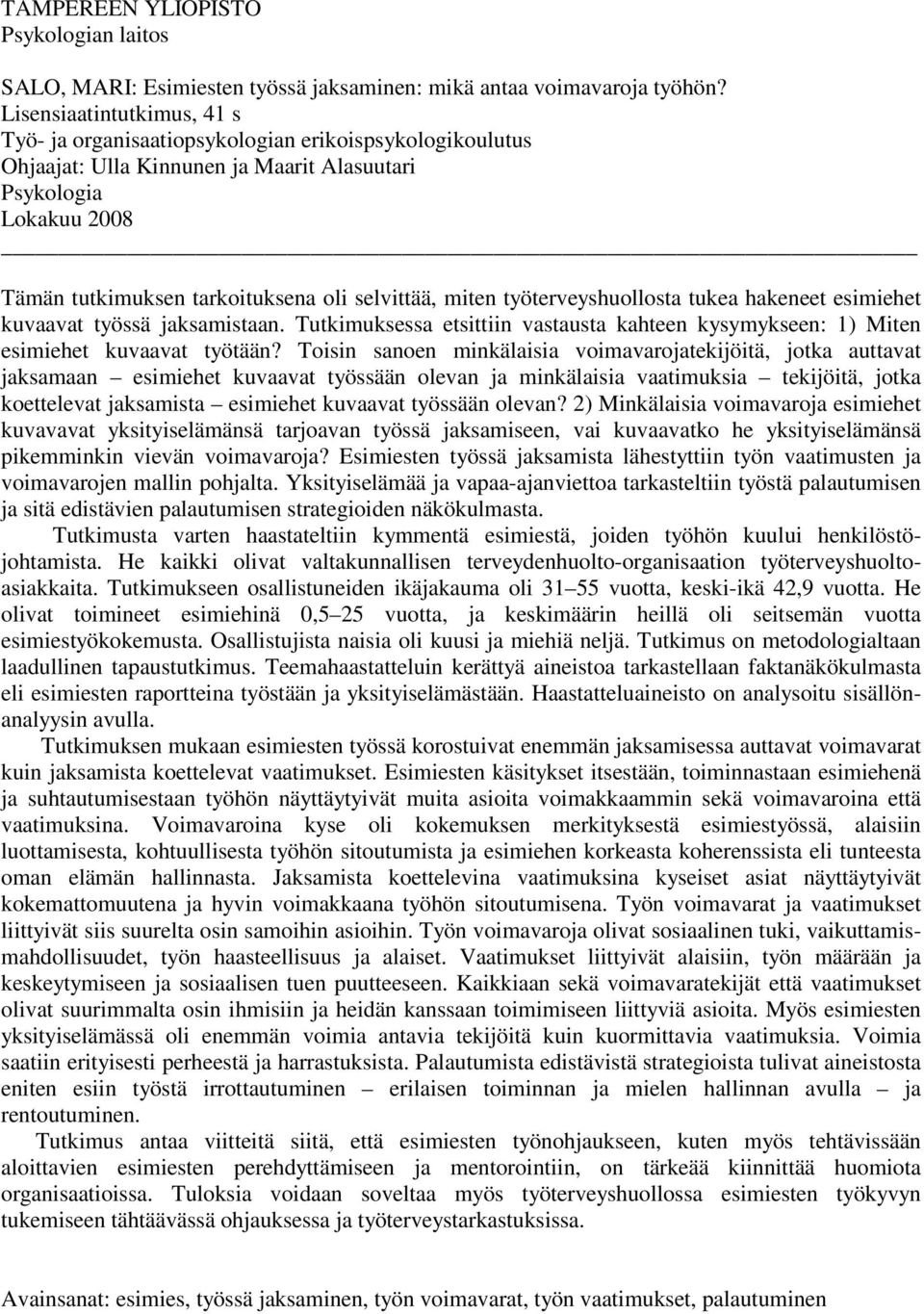 TAMPEREEN YLIOPISTO
Psykologian laitos

SALO, MARI: Esimiesten työssä jaksaminen: mikä antaa voimavaroja työhön?
Lisensiaatintutkimus, 41 s
Työ- ja organisaatiopsykologian erikoispsykologikoulutus
Ohjaajat: Ulla Kinnunen ja Maarit Alasuutari
Psykologia
Lokakuu 2008

Tämän tutkimuksen tarkoituksena oli selvittää, miten työterveyshuollosta tukea hakeneet esimiehet kuvaavat työssä jaksamistaan. Tutkimuksessa etsittiin vastausta kahteen kysymykseen: 1) Miten esimiehet kuvaavat työtään? Toisin sanoen minkälaisia voimavarojatekijöitä, jotka auttavat jaksamaan – esimiehet kuvaavat työssään olevan ja minkälaisia vaatimuksia – tekijöitä, jotka koettelevat jaksamista – esimiehet kuvaavat työssään olevan? 2) Minkälaisia voimavaroja esimiehet kuvavavat yksityiselämänsä tarjoavan työssä jaksamiseen, vai kuvaavatko he yksityiselämänsä pikemminkin vievän voimavaroja? Esimiesten työssä jaksamista lähestyttiin työn vaatimusten ja voimavarojen mallin pohjalta. Yksityiselämää ja vapaa-ajanviettoa tarkasteltiin työstä palautumisen ja sitä edistävien palautumisen strategioiden näkökulmasta.

Tutkimusta varten haastateltiin kymmentä esimiestä, joiden työhön kuului henkilöstöjohtamista. He kaikki olivat valtakunnallisen terveydenhuolto-organisaation työterveyshuoltoasiakkaita. Tutkimukseen osallistuneiden ikäjakauma oli 31–55 vuotta, keski-ikä 42,9 vuotta. He olivat toimineet esimiehinä 0,5–25 vuotta, ja keskimäärin heillä oli seitsemän vuotta esimiestyökokemusta. Osallistujista naisia oli kuusi ja miehiä neljä. Tutkimus on metodologialtaan laadullinen tapaustutkimus. Teemahaastatteluin kerättyä aineistoa tarkastellaan faktanäkökulmasta eli esimiesten raportteina työstään ja yksityiselämästään. Haastatteluaineisto on analysoitu sisällönanalyysin avulla.

Tutkimuksen mukaan esimiesten työssä korostuivat enemmän jaksamisessa auttavat voimavarat kuin jaksamista koettelevat vaatimukset. Esimiesten käsitykset itsestään, toiminnastaan esimiehenä ja suhtautumisestaan työhön näyttäytyivät muita asioita voimakkaammin sekä voimavaroina että vaatimuksina. Voimavaroina kyse oli kokemuksen merkityksestä esimiestyössä, alaisiin luottamisesta, kohtuullisesta työhön sitoutumista ja esimiehen korkeasta koherenssista eli tunteesta oman elämän hallinnasta. Jaksamista koettelevina vaatimuksina kyseiset asiat näyttäytyivät kokemattomuutena ja hyvin voimakkaana työhön sitoutumisena. Työn voimavarat ja vaatimukset liittyivät siis suurelta osin samoihin asioihin. Työn voimavaroja olivat sosiaalinen tuki, vaikuttamismahdollisuudet, työn haasteellisuus ja alaiset. Vaatimukset liittyivät alaisiin, työn määrään ja keskeytymiseen ja sosiaalisen tuen puutteeseen. Kaikkiaan sekä voimavaratekijät että vaatimukset olivat suurimmalta osin ihmisiin ja heidän kanssaan toimimiseen liittyviä asioita. Myös esimiesten yksityiselämässä oli enemmän voimia antavia tekijöitä kuin kuormittavia vaatimuksia. Voimia saatiin erityisesti perheestä ja harrastuksista. Palautumista edistävistä strategioista tulivat aineistosta eniten esiin työstä irrottautuminen – erilaisen toiminnan ja mielen hallinnan avulla – ja rentoutuminen.

Tutkimus antaa viitteitä siitä, että esimiesten työnohjaukseen, kuten myös tehtävissään aloittavien esimiesten perehdyttämiseen ja mentorointiin, on tärkeää kiinnittää huomiota organisaatioissa. Tuloksia voidaan soveltaa myös työterveyshuollossa esimiesten työkyvyn tukemiseen tähtäävässä ohjauksessa ja työterveystarkastuksissa.

Avainsanat: esimies, työssä jaksaminen, työn voimavarat, työn vaatimukset, palautuminen